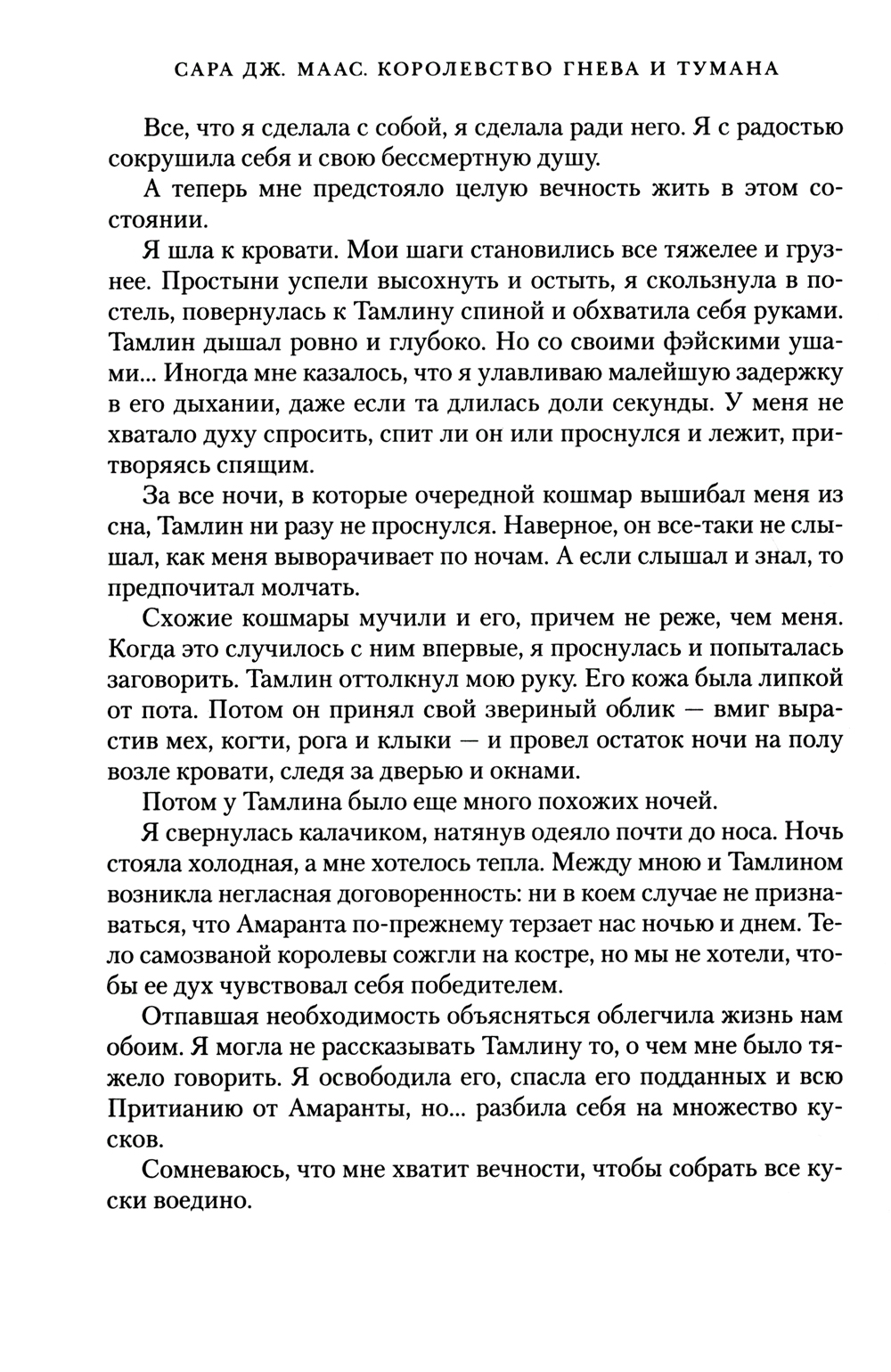 САРА ДЖ. МААС. КОРОЛЕВСТВО ГНЕВА И ТУМАНА

Все, что я сделала с собой, я сделала ради него. Я с радостью сокрушила себя и свою бессмертную душу.

А теперь мне предстояло целую вечность жить в этом состоянии.

Я шла к кровати. Мои шаги становились все тяжелее и грузнее. Простыни успели высохнуть и остыть, я скользнула в постель, повернулась к Тамлину спиной и обхватила себя руками. Тамлин дышал ровно и глубоко. Но со своими фэйскими ушами... Иногда мне казалось, что я улавливаю малейшую задержку в его дыхании, даже если та длилась доли секунды. У меня не хватало духу спросить, спит ли он или проснулся и лежит, притворяясь спящим.

За все ночи, в которые очередной кошмар вышибал меня из сна, Тамлин ни разу не проснулся. Наверное, он все-таки не слышал, как меня выворачивает по ночам. А если слышал и знал, то предпочитал молчать.

Схожие кошмары мучили и его, причем не реже, чем меня. Когда это случилось с ним впервые, я проснулась и попыталась заговорить. Тамлин оттолкнул мою руку. Его кожа была липкой от пота. Потом он принял свой звериный облик — вмиг вырастив мех, когти, рога и клыки — и провел остаток ночи на полу возле кровати, следя за дверью и окнами.

Потом у Тамлина было еще много похожих ночей.

Я свернулась калачиком, натянув одеяло почти до носа. Ночь стояла холодная, а мне хотелось тепла. Между мною и Тамлином возникла негласная договоренность: ни в коем случае не признаваться, что Амаранта по-прежнему терзает нас ночью и днем. Тело самозваной королевы сожгли на костре, но мы не хотели, чтобы ее дух чувствовал себя победителем.

Отпавшая необходимость объясняться облегчила жизнь нам обоим. Я могла не рассказывать Тамлину то, о чем мне было тяжело говорить. Я освободила его, спасла его подданных и всю Притианию от Амаранты, но... разбила себя на множество кусков.

Сомневаюсь, что мне хватит вечности, чтобы собрать все куски воедино.